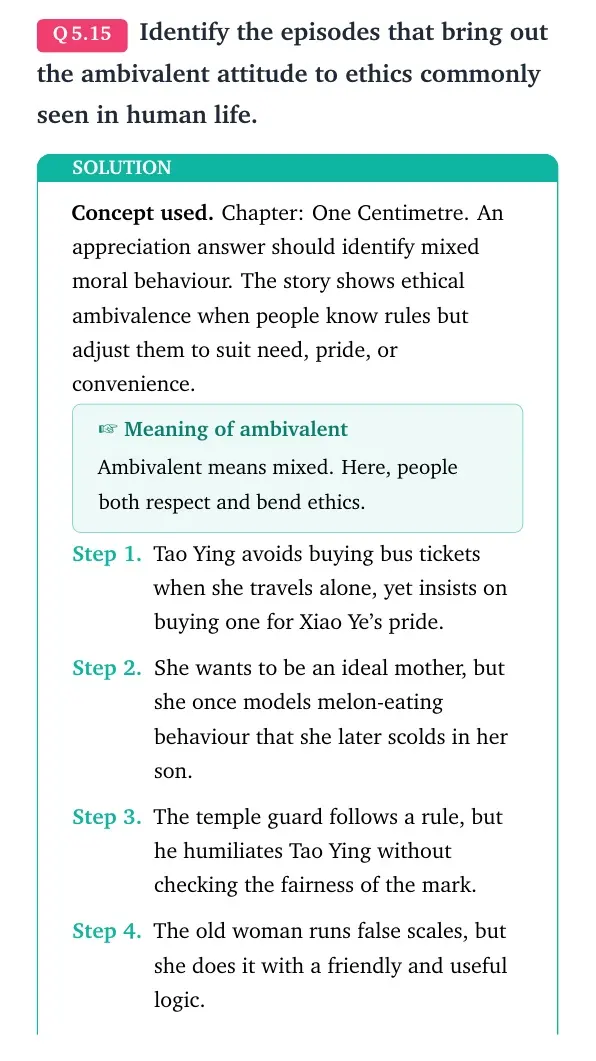 Q 5.15 Identify the episodes that bring out the ambivalent attitude to ethics commonly seen in human life.

SOLUTION

Concept used. Chapter: One Centimetre. An appreciation answer should identify mixed moral behaviour. The story shows ethical ambivalence when people know rules but adjust them to suit need, pride, or convenience.

☞ Meaning of ambivalent

Ambivalent means mixed. Here, people both respect and bend ethics.

Step 1. Tao Ying avoids buying bus tickets when she travels alone, yet insists on buying one for Xiao Ye's pride.

Step 2. She wants to be an ideal mother, but she once models melon-eating behaviour that she later scolds in her son.

Step 3. The temple guard follows a rule, but he humiliates Tao Ying without checking the fairness of the mark.

Step 4. The old woman runs false scales, but she does it with a friendly and useful logic.